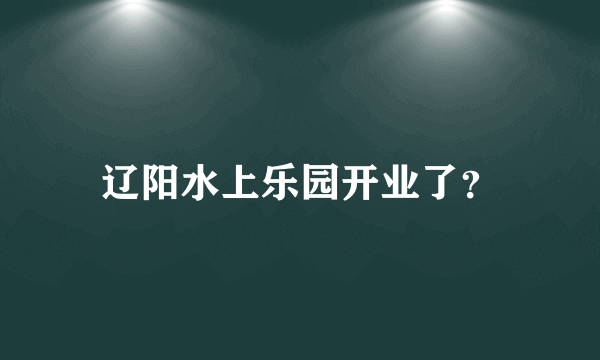 辽阳水上乐园开业了?